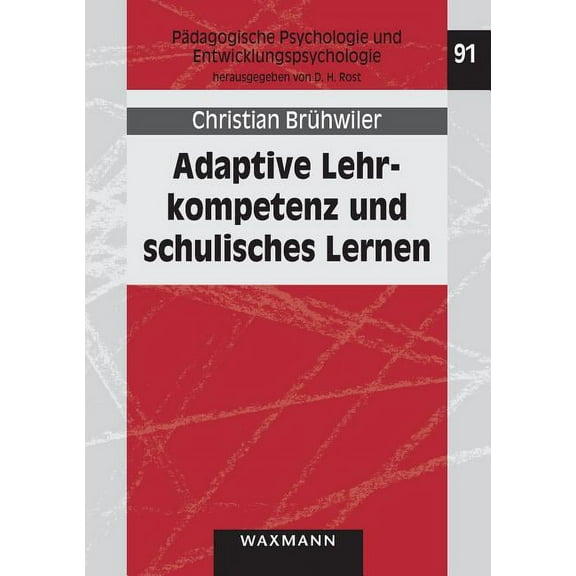 Pädagogische Psychologie und Entwicklungspsychologie
herausgegeben von D. H. Rost

91

Christian Brühwiler

Adaptive Lehrkompetenz und schulisches Lernen

WAXMANN